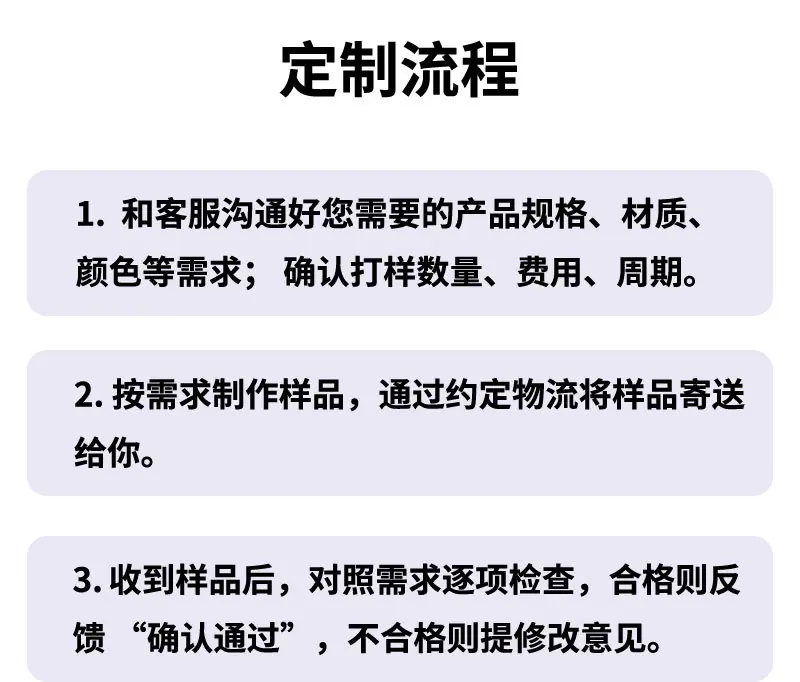 定制流程

1.和客服沟通好您需要的产品规格、材质、颜色等需求；确认打样数量、费用、周期。

2.按需求制作样品，通过约定物流将样品寄送给你。

3.收到样品后，对照需求逐项检查，合格则反馈“确认通过”，不合格则提修改意见。